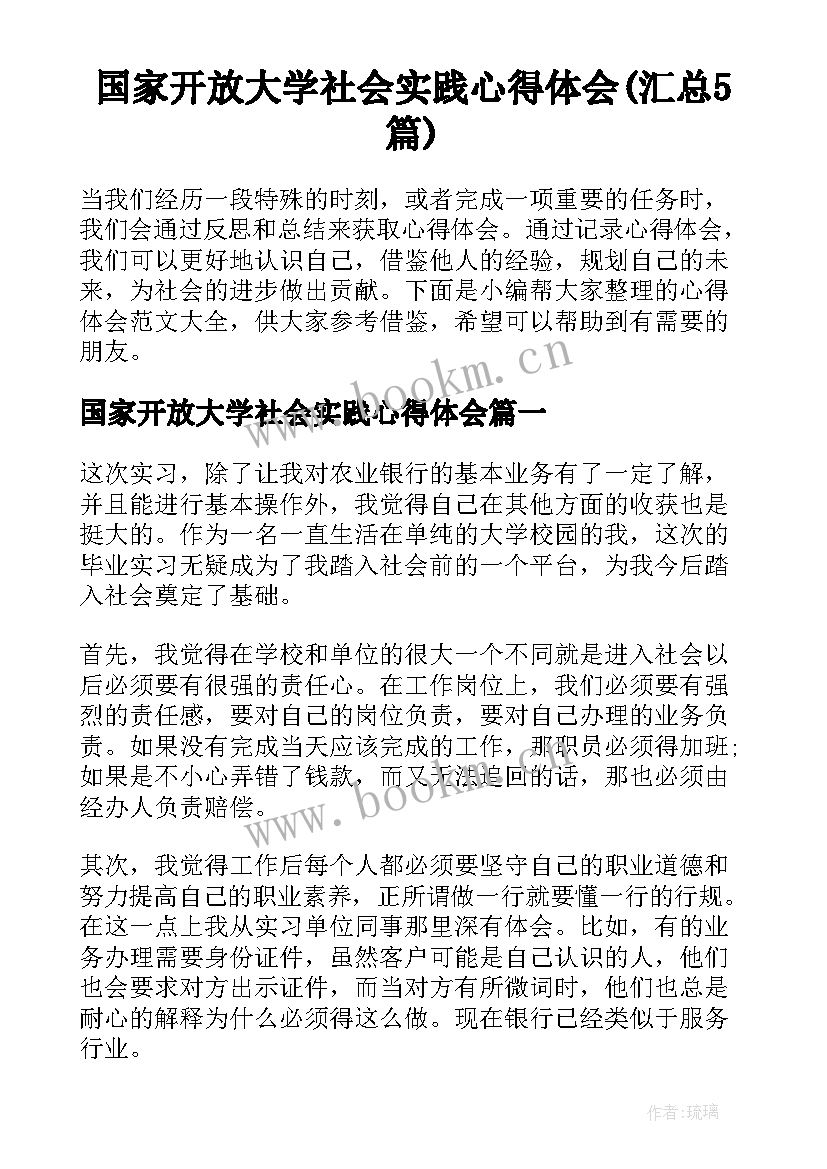 国家开放大学社会实践心得体会(汇总5篇)

当我们经历一段特殊的时刻，或者完成一项重要的任务时，我们会通过反思和总结来获取心得体会。通过记录心得体会，我们可以更好地认识自己，借鉴他人的经验，规划自己的未来，为社会的进步做出贡献。下面是小编帮大家整理的心得体会范文大全，供大家参考借鉴，希望可以帮助到有需要的朋友。

www.bookm.cn

国家开放大学社会实践心得体会篇一

这次实习，除了让我对农业银行的基本业务有了一定了解，并且能进行基本操作外，我觉得自己在其他方面的收获也是挺大的。作为一名一直生活在单纯的大学校园的我，这次的毕业实习无疑成为了我踏入社会前的一个平台，为我今后踏入社会奠定了基础。

首先，我觉得在学校和单位的很大一个不同就是进入社会以后必须要有很强的责任心。在工作岗位上，我们必须要有强烈的责任感，要对自己的岗位负责，要对自己办理的业务负责。如果没有完成当天应该完成的工作，那职员必须得加班;如果是不小心弄错了钱款，而又无法追回的话，那也必须由经办人负责赔偿。

www.bookm.cn

其次，我觉得工作后每个人都必须要坚守自己的职业道德和努力提高自己的职业素养，正所谓做一行就要懂一行的行规。在这一点上我从实习单位同事那里深有体会。比如，有的业务办理需要身份证件，虽然客户可能是自己认识的人，他们也会要求对方出示证件，而当对方有所微词时，他们也总是耐心的解释为什么必须得这么做。现在银行已经类似于服务行业。

作者:琉璃